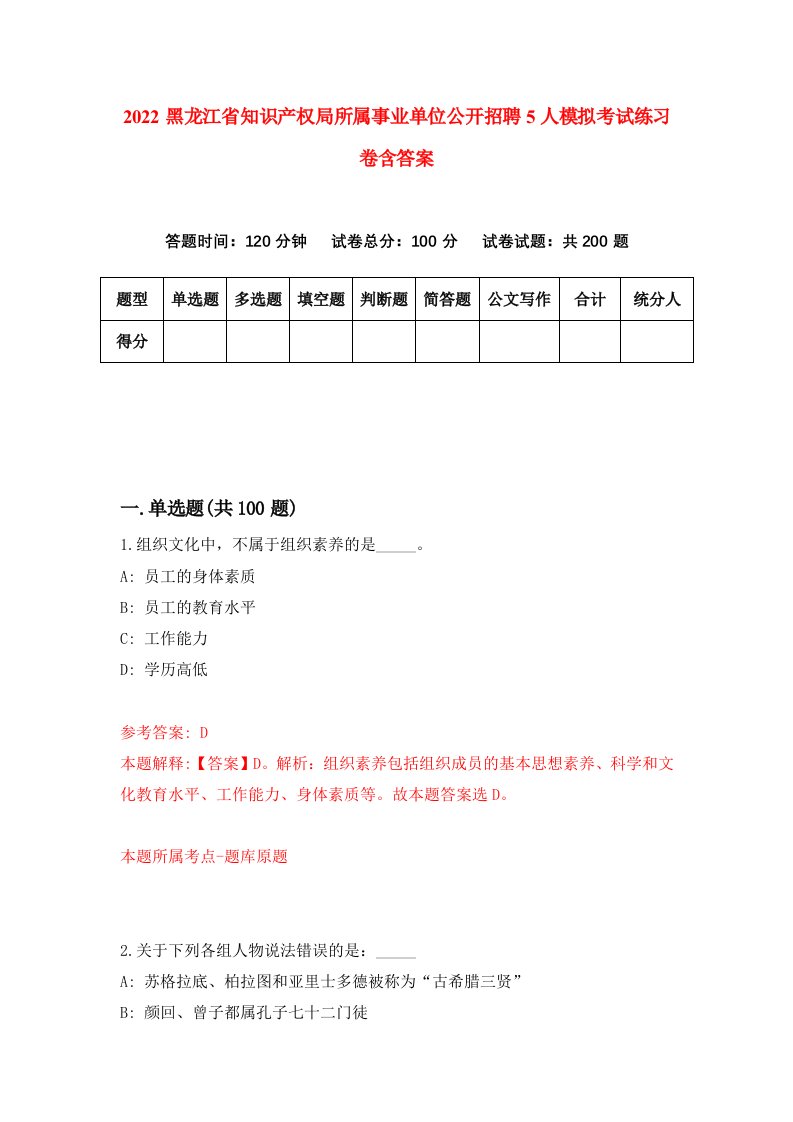 2022 黑龙江省知识产权局所属事业单位公开招聘 5 人模拟考试练习卷含答案

答题时间：120 分钟　　试卷总分：100 分　　试卷试题：共 200 题

| 题型 | 单选题 | 多选题 | 填空题 | 判断题 | 简答题 | 公文写作 | 合计 | 统分人 |
|---|---|---|---|---|---|---|---|---|
| 得分 | | | | | | | | |

一.单选题(共 100 题)

1.组织文化中，不属于组织素养的是_____。

A: 员工的身体素质

B: 员工的教育水平

C: 工作能力

D: 学历高低

参考答案: D

本题解释:【答案】D。解析：组织素养包括组织成员的基本思想素养、科学和文化教育水平、工作能力、身体素质等。故本题答案选 D。

本题所属考点-题库原题

2.关于下列各组人物说法错误的是：_____

A: 苏格拉底、柏拉图和亚里士多德被称为“古希腊三贤”

B: 颜回、曾子都属孔子七十二门徒